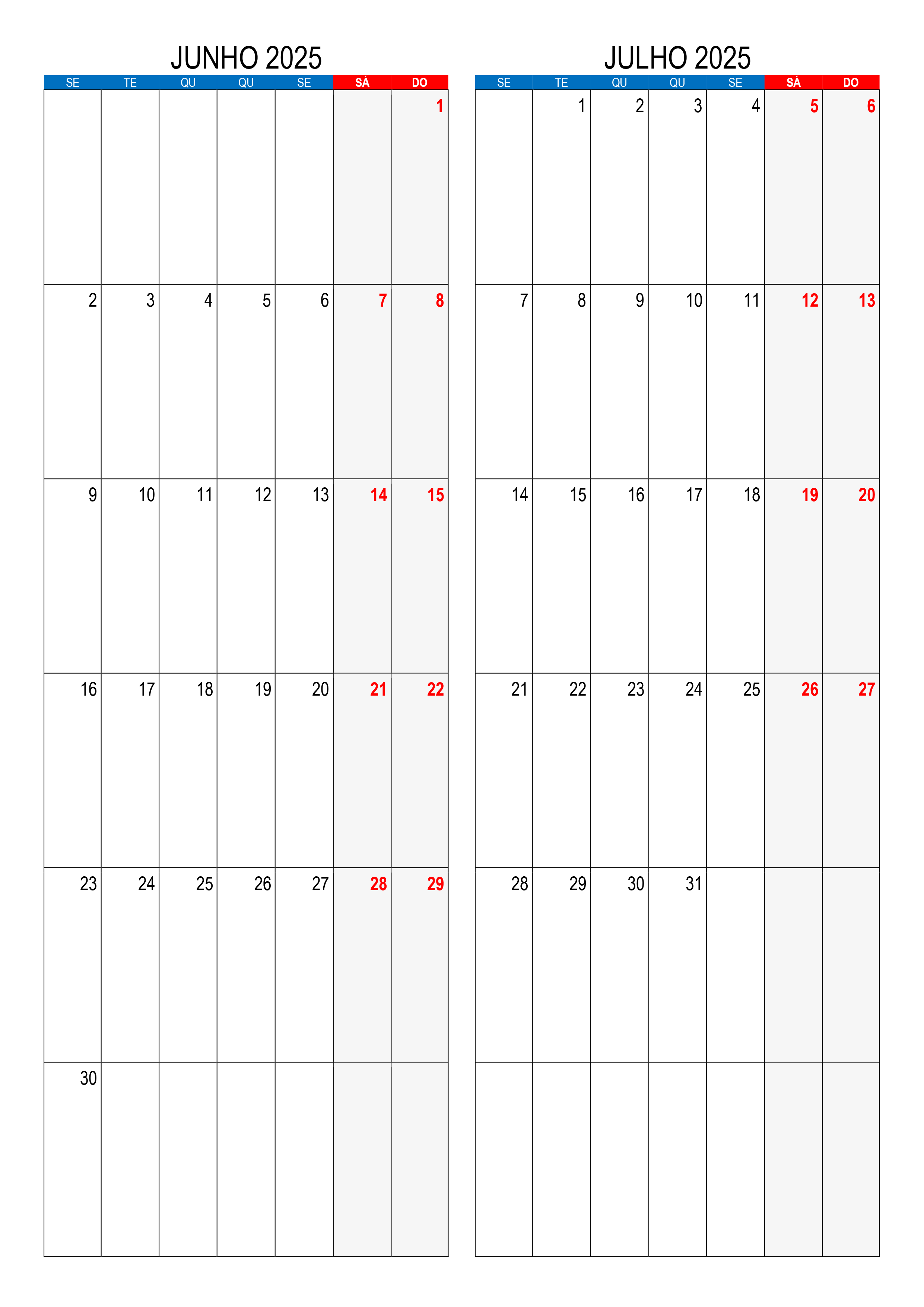 JUNHO 2025

| SE | TE | QU | QU | SE | SÁ | DO |
|---|---|---|---|---|---|---|
| | | | | | | 1 |
| 2 | 3 | 4 | 5 | 6 | 7 | 8 |
| 9 | 10 | 11 | 12 | 13 | 14 | 15 |
| 16 | 17 | 18 | 19 | 20 | 21 | 22 |
| 23 | 24 | 25 | 26 | 27 | 28 | 29 |
| 30 | | | | | | |

JULHO 2025

| SE | TE | QU | QU | SE | SÁ | DO |
|---|---|---|---|---|---|---|
| | 1 | 2 | 3 | 4 | 5 | 6 |
| 7 | 8 | 9 | 10 | 11 | 12 | 13 |
| 14 | 15 | 16 | 17 | 18 | 19 | 20 |
| 21 | 22 | 23 | 24 | 25 | 26 | 27 |
| 28 | 29 | 30 | 31 | | | |
| | | | | | | |